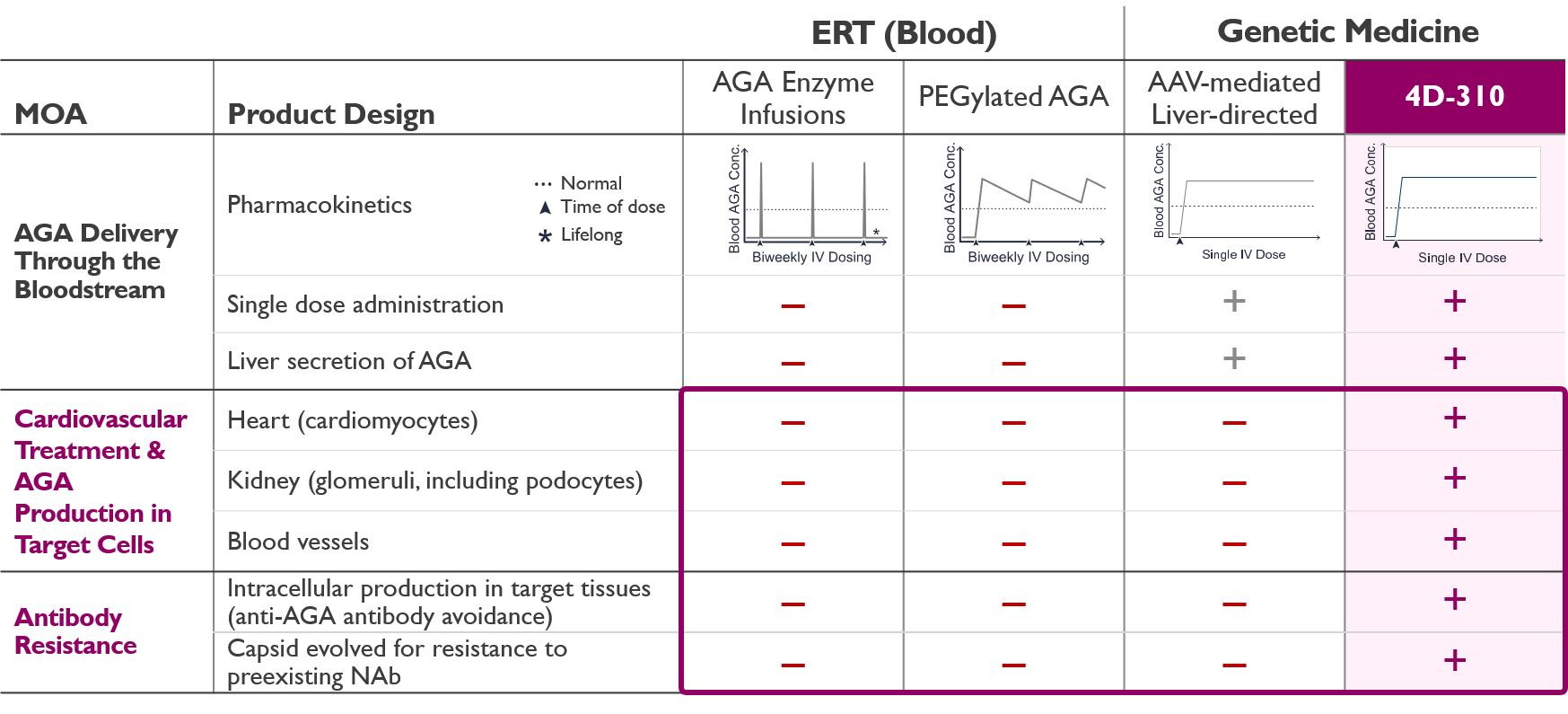 | | | ERT (Blood) | | Genetic Medicine | |
|---|---|---|---|---|---|
| MOA | Product Design | AGA Enzyme Infusions | PEGylated AGA | AAV-mediated Liver-directed | 4D-310 |
| AGA Delivery Through the Bloodstream | Pharmacokinetics ··· Normal ▲ Time of dose * Lifelong | Blood AGA Conc. * Biweekly IV Dosing | Blood AGA Conc. Biweekly IV Dosing | Blood AGA Conc. Single IV Dose | Blood AGA Conc. Single IV Dose |
| | Single dose administration | – | – | + | + |
| | Liver secretion of AGA | – | – | + | + |
| Cardiovascular Treatment & AGA Production in Target Cells | Heart (cardiomyocytes) | – | – | – | + |
| | Kidney (glomeruli, including podocytes) | – | – | – | + |
| | Blood vessels | – | – | – | + |
| Antibody Resistance | Intracellular production in target tissues (anti-AGA antibody avoidance) | – | – | – | + |
| | Capsid evolved for resistance to preexisting NAb | – | – | – | + |